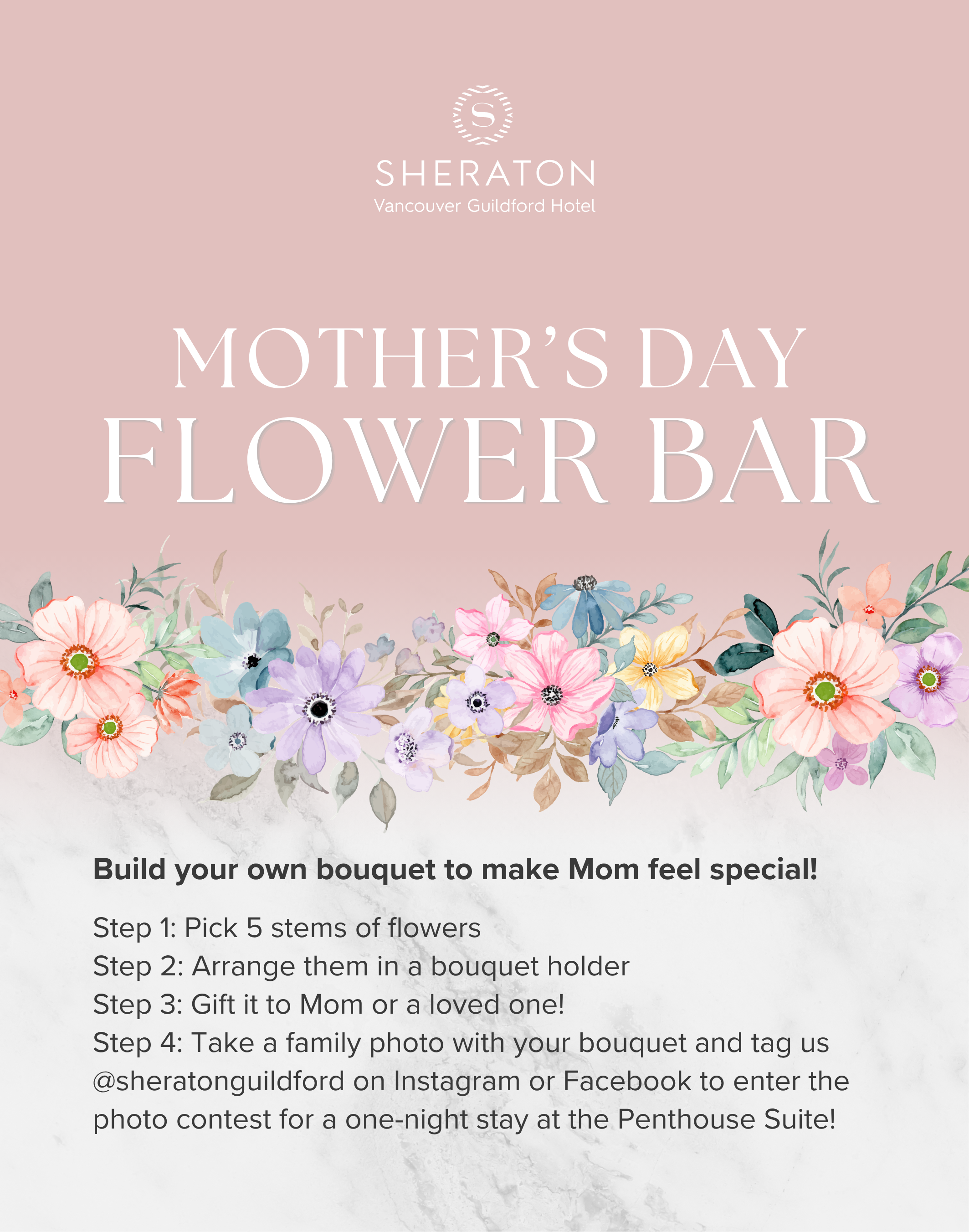 S

SHERATON
Vancouver Guildford Hotel

MOTHER'S DAY
FLOWER BAR

Build your own bouquet to make Mom feel special!

Step 1: Pick 5 stems of flowers
Step 2: Arrange them in a bouquet holder
Step 3: Gift it to Mom or a loved one!
Step 4: Take a family photo with your bouquet and tag us @sheratonguildford on Instagram or Facebook to enter the photo contest for a one-night stay at the Penthouse Suite!